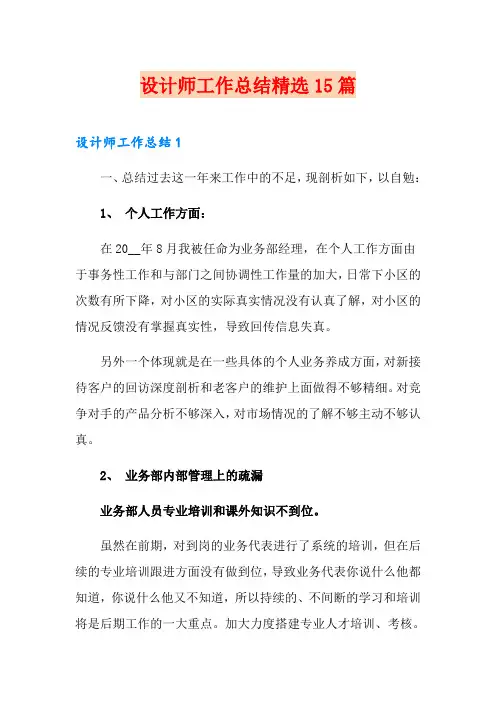 设计师工作总结精选15篇

设计师工作总结1

一、总结过去这一年来工作中的不足，现剖析如下，以自勉：

1、 个人工作方面：

在20__年8月我被任命为业务部经理，在个人工作方面由于事务性工作和与部门之间协调性工作量的加大，日常下小区的次数有所下降，对小区的实际真实情况没有认真了解，对小区的情况反馈没有掌握真实性，导致回传信息失真。

另外一个体现就是在一些具体的个人业务养成方面，对新接待客户的回访深度剖析和老客户的维护上面做得不够精细。对竞争对手的产品分析不够深入，对市场情况的了解不够主动不够认真。

2、 业务部内部管理上的疏漏

业务部人员专业培训和课外知识不到位。

虽然在前期，对到岗的业务代表进行了系统的培训，但在后续的专业培训跟进方面没有做到位，导致业务代表你说什么他都知道，你说什么他又不知道，所以持续的、不间断的学习和培训将是后期工作的一大重点。加大力度搭建专业人才培训、考核。